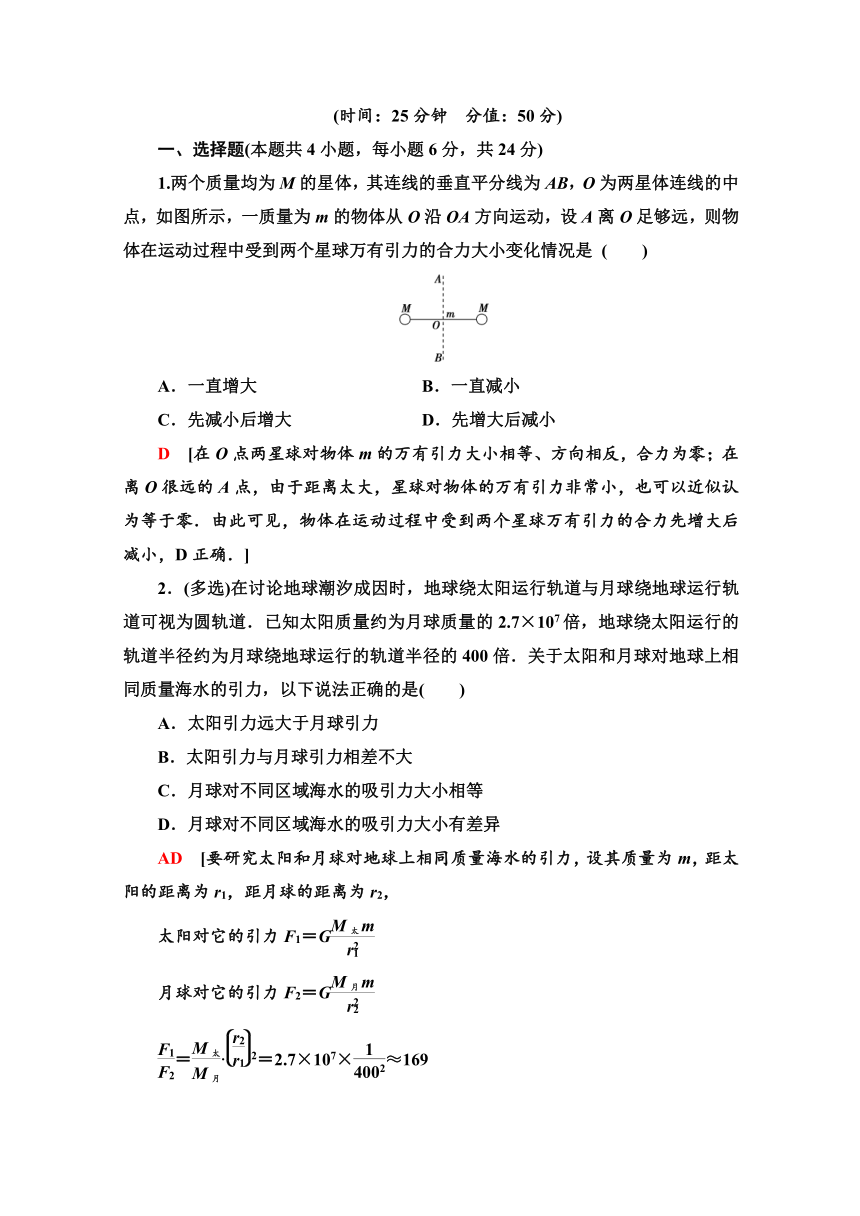 (时间：25 分钟　分值：50 分)

一、选择题(本题共 4 小题，每小题 6 分，共 24 分)

1.两个质量均为 $M$ 的星体，其连线的垂直平分线为 $AB$，$O$ 为两星体连线的中点，如图所示，一质量为 $m$ 的物体从 $O$ 沿 $OA$ 方向运动，设 $A$ 离 $O$ 足够远，则物体在运动过程中受到两个星球万有引力的合力大小变化情况是 (　　)

A M O m M B

A．一直增大　　　　B．一直减小

C．先减小后增大　　D．先增大后减小

D　[在 $O$ 点两星球对物体 $m$ 的万有引力大小相等、方向相反，合力为零；在离 $O$ 很远的 $A$ 点，由于距离太大，星球对物体的万有引力非常小，也可以近似认为等于零．由此可见，物体在运动过程中受到两个星球万有引力的合力先增大后减小，D 正确．]

2．(多选)在讨论地球潮汐成因时，地球绕太阳运行轨道与月球绕地球运行轨道可视为圆轨道．已知太阳质量约为月球质量的 $2.7\times10^7$ 倍，地球绕太阳运行的轨道半径约为月球绕地球运行的轨道半径的 400 倍．关于太阳和月球对地球上相同质量海水的引力，以下说法正确的是(　　)

A．太阳引力远大于月球引力

B．太阳引力与月球引力相差不大

C．月球对不同区域海水的吸引力大小相等

D．月球对不同区域海水的吸引力大小有差异

AD　[要研究太阳和月球对地球上相同质量海水的引力，设其质量为 $m$，距太阳的距离为 $r_1$，距月球的距离为 $r_2$，

太阳对它的引力 $F_1=G\frac{M_{太}m}{r_1^2}$

月球对它的引力 $F_2=G\frac{M_{月}m}{r_2^2}$

$\frac{F_1}{F_2}=\frac{M_{太}}{M_{月}}\cdot\left(\frac{r_2}{r_1}\right)^2=2.7\times10^7\times\frac{1}{400^2}\approx169$